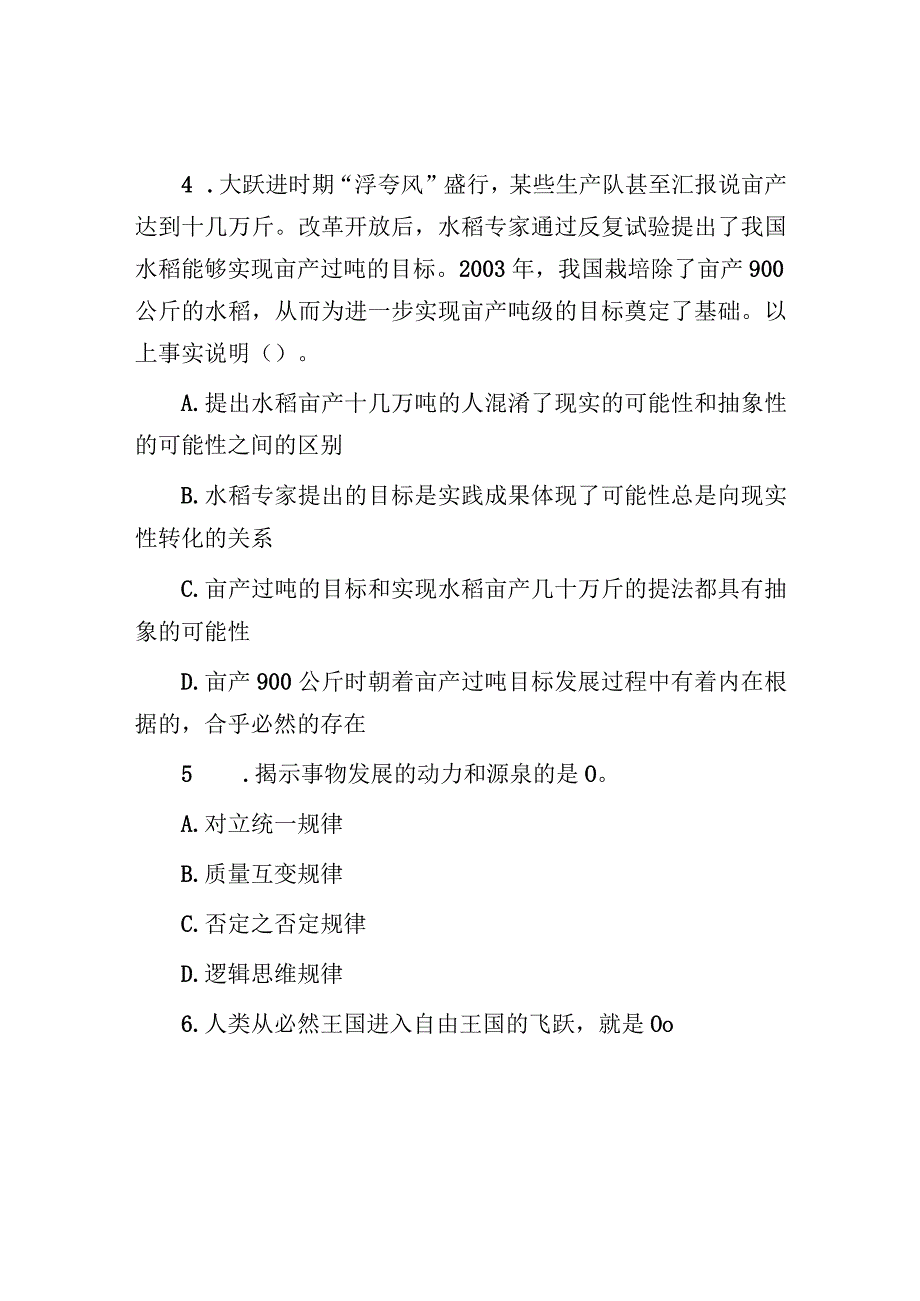 4．大跃进时期“浮夸风”盛行，某些生产队甚至汇报说亩产达到十几万斤。改革开放后，水稻专家通过反复试验提出了我国水稻能够实现亩产过吨的目标。2003年，我国栽培除了亩产900公斤的水稻，从而为进一步实现亩产吨级的目标奠定了基础。以上事实说明（）。

A.提出水稻亩产十几万吨的人混淆了现实的可能性和抽象性的可能性之间的区别

B.水稻专家提出的目标是实践成果体现了可能性总是向现实性转化的关系

C.亩产过吨的目标和实现水稻亩产几十万斤的提法都具有抽象的可能性

D.亩产900公斤时朝着亩产过吨目标发展过程中有着内在根据的，合乎必然的存在

5　．揭示事物发展的动力和源泉的是0。

A.对立统一规律

B.质量互变规律

C.否定之否定规律

D.逻辑思维规律

6.人类从必然王国进入自由王国的飞跃，就是0o